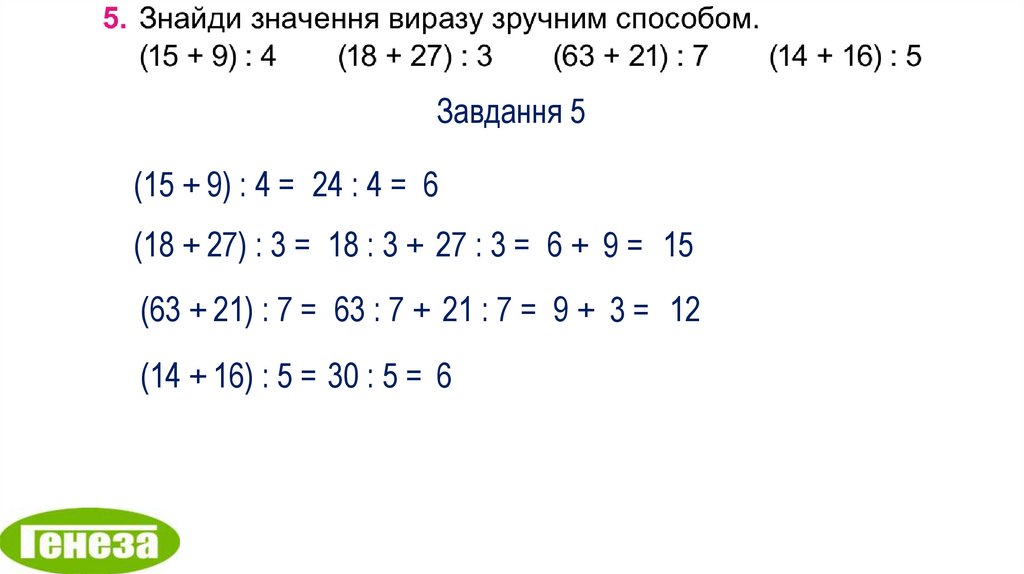 5. Знайди значення виразу зручним способом.
$(15 + 9) : 4$ $(18 + 27) : 3$ $(63 + 21) : 7$ $(14 + 16) : 5$

Завдання 5

$(15 + 9) : 4 = 24 : 4 = 6$

$(18 + 27) : 3 = 18 : 3 + 27 : 3 = 6 + 9 = 15$

$(63 + 21) : 7 = 63 : 7 + 21 : 7 = 9 + 3 = 12$

$(14 + 16) : 5 = 30 : 5 = 6$

Генеза